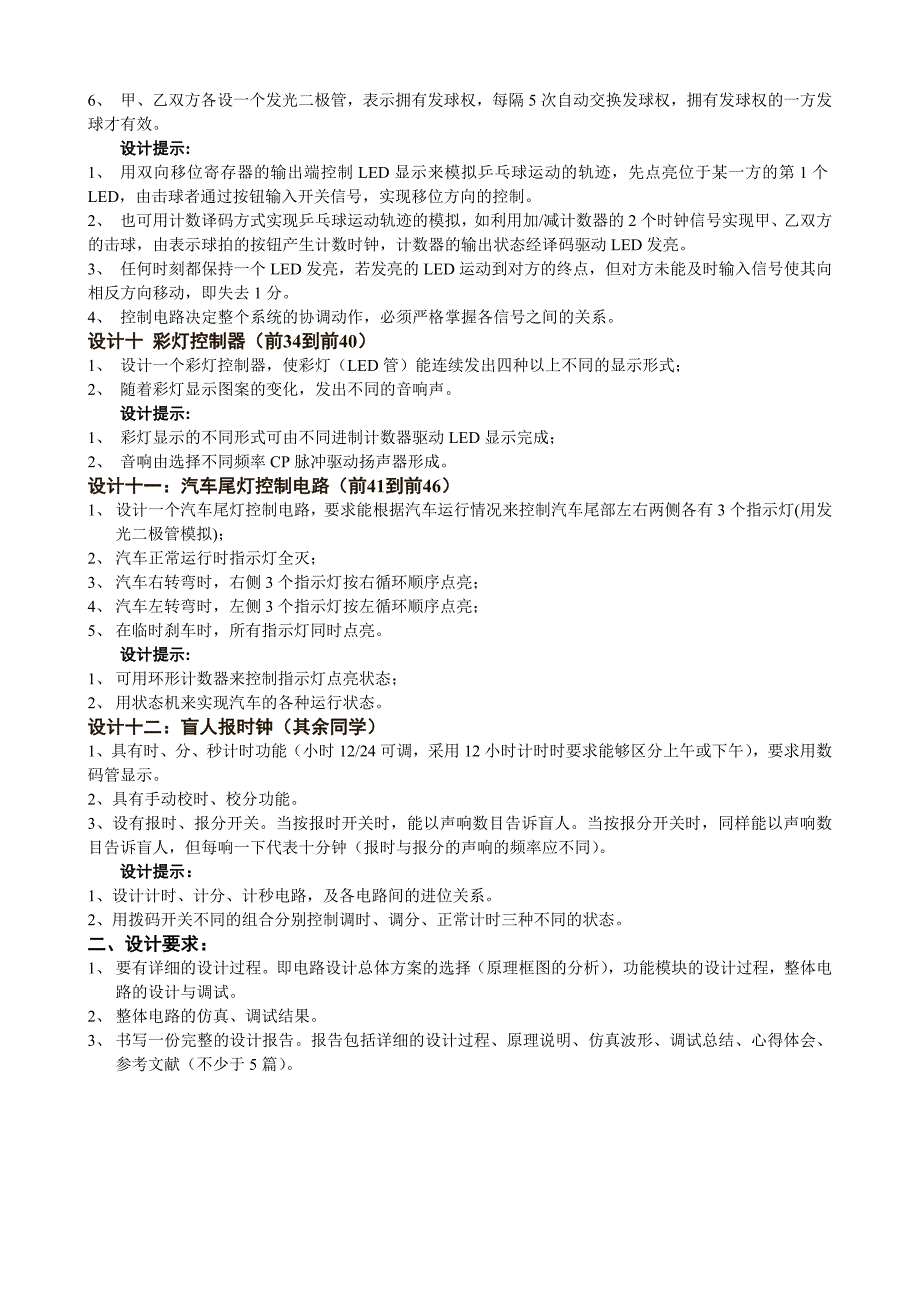 6、 甲、乙双方各设一个发光二极管，表示拥有发球权，每隔 5 次自动交换发球权，拥有发球权的一方发球才有效。

设计提示：

1、 用双向移位寄存器的输出端控制 LED 显示来模拟乒乓球运动的轨迹，先点亮位于某一方的第 1 个 LED，由击球者通过按钮输入开关信号，实现移位方向的控制。

2、 也可用计数译码方式实现乒乓球运动轨迹的模拟，如利用加/减计数器的 2 个时钟信号实现甲、乙双方的击球，由表示球拍的按钮产生计数时钟，计数器的输出状态经译码驱动 LED 发亮。

3、 任何时刻都保持一个 LED 发亮，若发亮的 LED 运动到对方的终点，但对方未能及时输入信号使其向相反方向移动，即失去 1 分。

4、 控制电路决定整个系统的协调动作，必须严格掌握各信号之间的关系。

设计十 彩灯控制器（前34到前40）

1、 设计一个彩灯控制器，使彩灯（LED 管）能连续发出四种以上不同的显示形式；

2、 随着彩灯显示图案的变化，发出不同的音响声。

设计提示：

1、 彩灯显示的不同形式可由不同进制计数器驱动 LED 显示完成；

2、 音响由选择不同频率 CP 脉冲驱动扬声器形成。

设计十一：汽车尾灯控制电路（前41到前46）

1、 设计一个汽车尾灯控制电路，要求能根据汽车运行情况来控制汽车尾部左右两侧各有 3 个指示灯(用发光二极管模拟)；

2、 汽车正常运行时指示灯全灭；

3、 汽车右转弯时，右侧 3 个指示灯按右循环顺序点亮；

4、 汽车左转弯时，左侧 3 个指示灯按左循环顺序点亮；

5、 在临时刹车时，所有指示灯同时点亮。

设计提示：

1、 可用环形计数器来控制指示灯点亮状态；

2、 用状态机来实现汽车的各种运行状态。

设计十二：盲人报时钟（其余同学）

1、具有时、分、秒计时功能（小时 12/24 可调，采用 12 小时计时时要求能够区分上午或下午），要求用数码管显示。

2、具有手动校时、校分功能。

3、设有报时、报分开关。当按报时开关时，能以声响数目告诉盲人。当按报分开关时，同样能以声响数目告诉盲人，但每响一下代表十分钟（报时与报分的声响的频率应不同）。

设计提示：

1、设计计时、计分、计秒电路，及各电路间的进位关系。

2、用拨码开关不同的组合分别控制调时、调分、正常计时三种不同的状态。

二、设计要求：

1、 要有详细的设计过程。即电路设计总体方案的选择（原理框图的分析），功能模块的设计过程，整体电路的设计与调试。

2、 整体电路的仿真、调试结果。

3、 书写一份完整的设计报告。报告包括详细的设计过程、原理说明、仿真波形、调试总结、心得体会、参考文献（不少于 5 篇）。